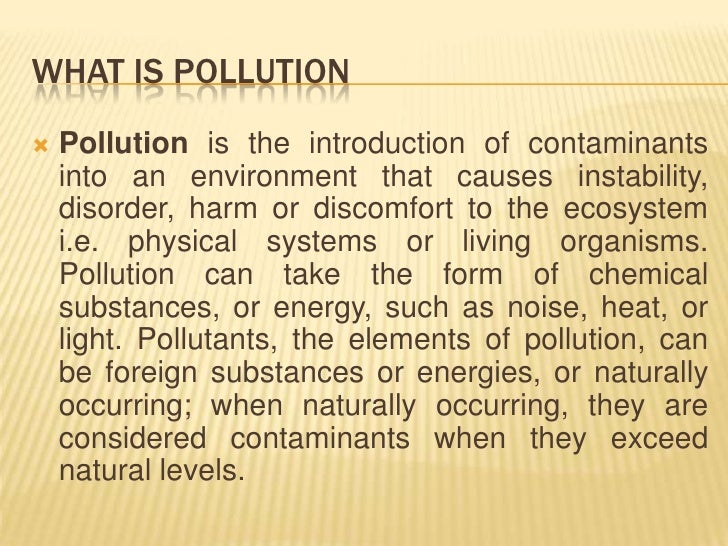 WHAT IS POLLUTION

× Pollution is the introduction of contaminants into an environment that causes instability, disorder, harm or discomfort to the ecosystem i.e. physical systems or living organisms. Pollution can take the form of chemical substances, or energy, such as noise, heat, or light. Pollutants, the elements of pollution, can be foreign substances or energies, or naturally occurring; when naturally occurring, they are considered contaminants when they exceed natural levels.